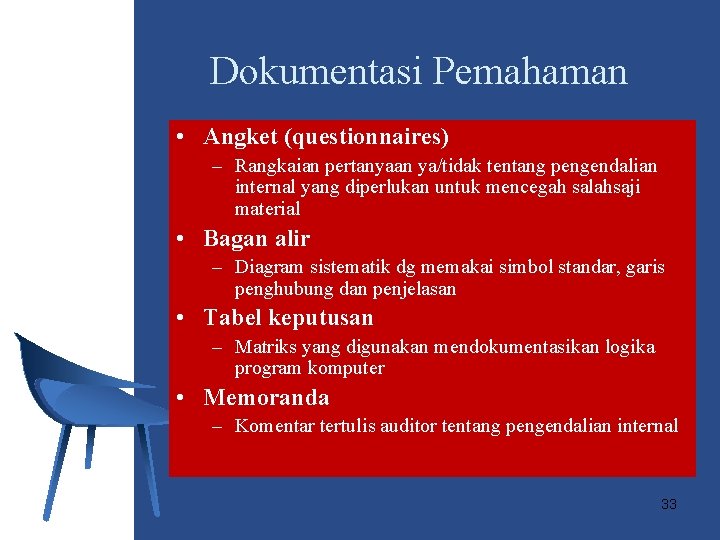 Dokumentasi Pemahaman

• Angket (questionnaires)
– Rangkaian pertanyaan ya/tidak tentang pengendalian internal yang diperlukan untuk mencegah salahsaji material

• Bagan alir
– Diagram sistematik dg memakai simbol standar, garis penghubung dan penjelasan

• Tabel keputusan
– Matriks yang digunakan mendokumentasikan logika program komputer

• Memoranda
– Komentar tertulis auditor tentang pengendalian internal

33